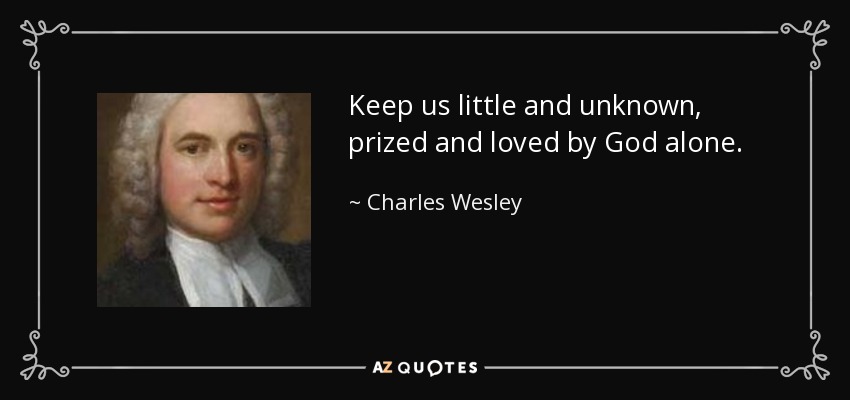 Keep us little and unknown, prized and loved by God alone.

~ Charles Wesley

AZ QUOTES